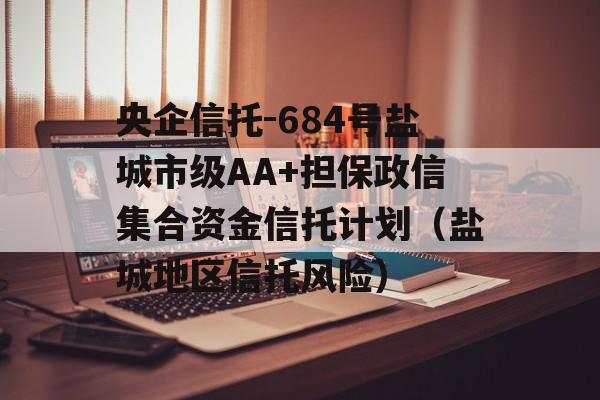 央企信托-684号盐城市级AA+担保政信集合资金信托计划（盐城地区信托风险）